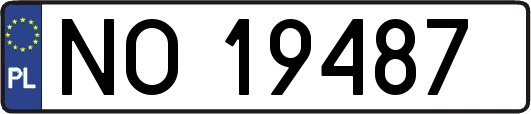 PL

NO 19487